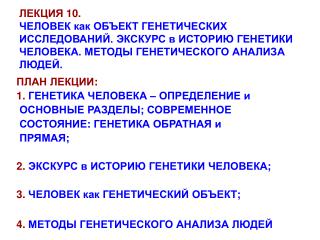 ЛЕКЦИЯ 10.
ЧЕЛОВЕК как ОБЪЕКТ ГЕНЕТИЧЕСКИХ ИССЛЕДОВАНИЙ. ЭКСКУРС в ИСТОРИЮ ГЕНЕТИКИ ЧЕЛОВЕКА. МЕТОДЫ ГЕНЕТИЧЕСКОГО АНАЛИЗА ЛЮДЕЙ.

ПЛАН ЛЕКЦИИ:
1. ГЕНЕТИКА ЧЕЛОВЕКА – ОПРЕДЕЛЕНИЕ и ОСНОВНЫЕ РАЗДЕЛЫ; СОВРЕМЕННОЕ СОСТОЯНИЕ: ГЕНЕТИКА ОБРАТНАЯ и ПРЯМАЯ;

2. ЭКСКУРС в ИСТОРИЮ ГЕНЕТИКИ ЧЕЛОВЕКА;

3. ЧЕЛОВЕК как ГЕНЕТИЧЕСКИЙ ОБЪЕКТ;

4. МЕТОДЫ ГЕНЕТИЧЕСКОГО АНАЛИЗА ЛЮДЕЙ